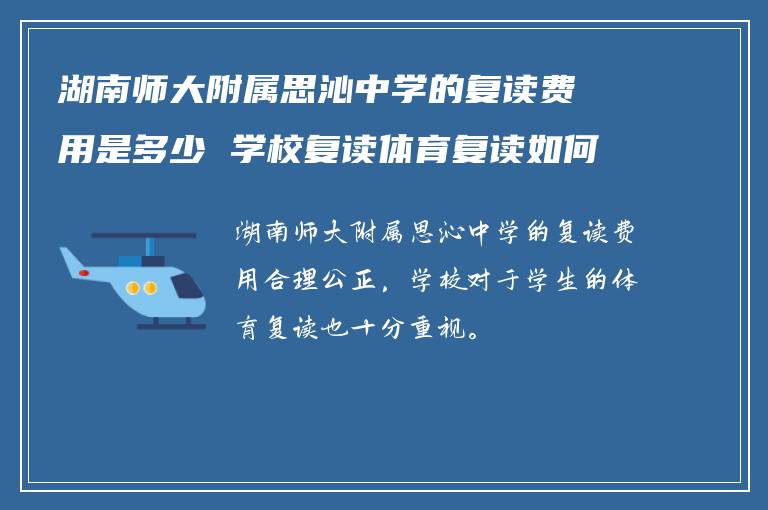 湖南师大附属思沁中学的复读费用是多少 学校复读体育复读如何

湖南师大附属思沁中学的复读费用合理公正，学校对于学生的体育复读也十分重视。